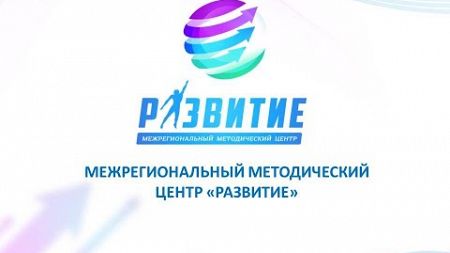 РАЗВИТИЕ
МЕЖРЕГИОНАЛЬНЫЙ МЕТОДИЧЕСКИЙ ЦЕНТР

МЕЖРЕГИОНАЛЬНЫЙ МЕТОДИЧЕСКИЙ ЦЕНТР «РАЗВИТИЕ»